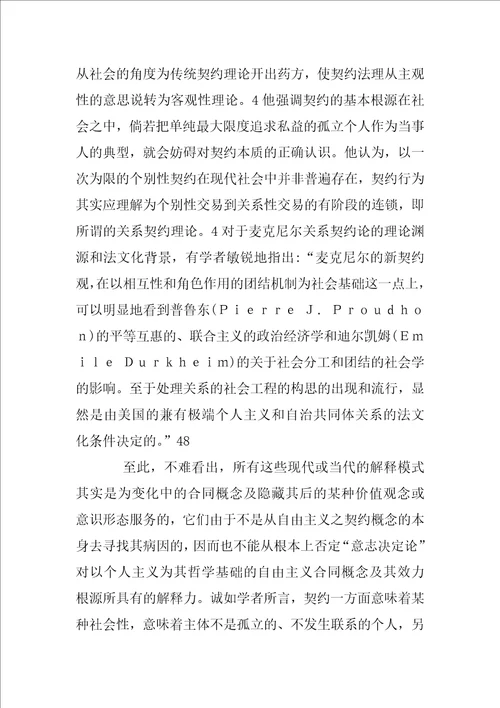 从社会的角度为传统契约理论开出药方，使契约法理从主观性的意思说转为客观性理论。4他强调契约的基本根源在社会之中，倘若把单纯最大限度追求私益的孤立个人作为当事人的典型，就会妨碍对契约本质的正确认识。他认为，以一次为限的个别性契约在现代社会中并非普遍存在，契约行为其实应理解为个别性交易到关系性交易的有阶段的连锁，即所谓的关系契约理论。4对于麦克尼尔关系契约论的理论渊源和法文化背景，有学者敏锐地指出：“麦克尼尔的新契约观，在以相互性和角色作用的团结机制为社会基础这一点上，可以明显地看到普鲁东（Pierre J. Proudhon）的平等互惠的、联合主义的政治经济学和迪尔凯姆（Emile Durkheim）的关于社会分工和团结的社会学的影响。至于处理关系的社会工程的构思的出现和流行，显然是由美国的兼有极端个人主义和自治共同体关系的法文化条件决定的。”48

至此，不难看出，所有这些现代或当代的解释模式其实是为变化中的合同概念及隐藏其后的某种价值观念或意识形态服务的，它们由于不是从自由主义之契约概念的本身去寻找其病因的，因而也不能从根本上否定“意志决定论”对以个人主义为其哲学基础的自由主义合同概念及其效力根源所具有的解释力。诚如学者所言，契约一方面意味着某种社会性，意味着主体不是孤立的、不发生联系的个人，另